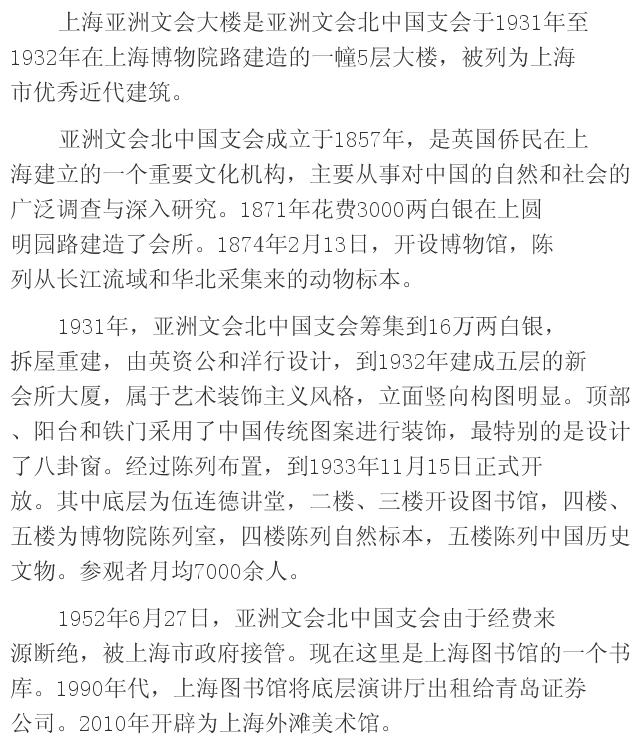 上海亚洲文会大楼是亚洲文会北中国支会于1931年至1932年在上海博物院路建造的一幢5层大楼，被列为上海市优秀近代建筑。

亚洲文会北中国支会成立于1857年，是英国侨民在上海建立的一个重要文化机构，主要从事对中国的自然和社会的广泛调查与深入研究。1871年花费3000两白银在上圆明园路建造了会所。1874年2月13日，开设博物馆，陈列从长江流域和华北采集来的动物标本。

1931年，亚洲文会北中国支会筹集到16万两白银，拆屋重建，由英资公和洋行设计，到1932年建成五层的新会所大厦，属于艺术装饰主义风格，立面竖向构图明显。顶部、阳台和铁门采用了中国传统图案进行装饰，最特别的是设计了八卦窗。经过陈列布置，到1933年11月15日正式开放。其中底层为伍连德讲堂，二楼、三楼开设图书馆，四楼、五楼为博物院陈列室，四楼陈列自然标本，五楼陈列中国历史文物。参观者月均7000余人。

1952年6月27日，亚洲文会北中国支会由于经费来源断绝，被上海市政府接管。现在这里是上海图书馆的一个书库。1990年代，上海图书馆将底层演讲厅出租给青岛证券公司。2010年开辟为上海外滩美术馆。